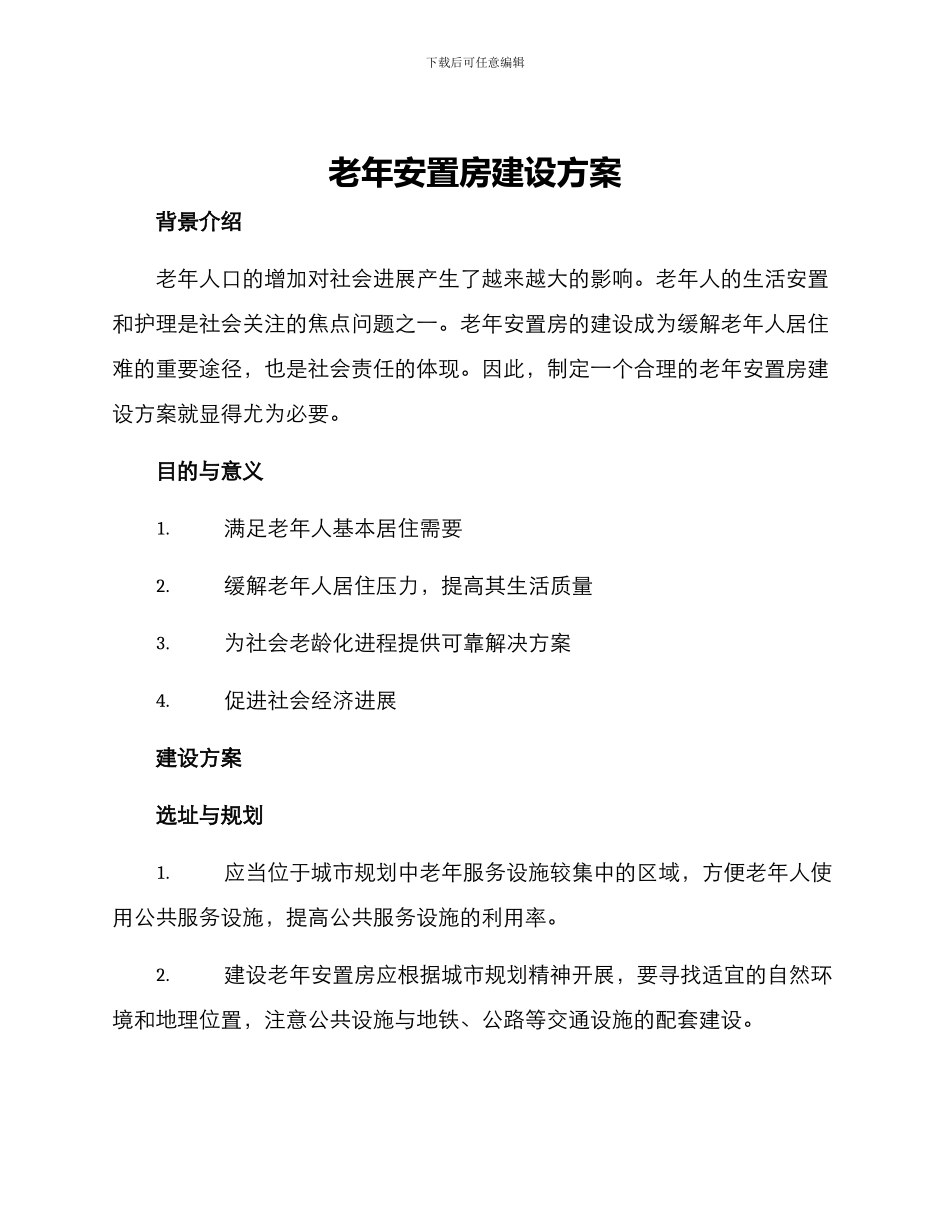 下载后可任意编辑

老年安置房建设方案

背景介绍

老年人口的增加对社会进展产生了越来越大的影响。老年人的生活安置和护理是社会关注的焦点问题之一。老年安置房的建设成为缓解老年人居住难的重要途径，也是社会责任的体现。因此，制定一个合理的老年安置房建设方案就显得尤为必要。

目的与意义

1. 满足老年人基本居住需要

2. 缓解老年人居住压力，提高其生活质量

3. 为社会老龄化进程提供可靠解决方案

4. 促进社会经济进展

建设方案

选址与规划

1. 应当位于城市规划中老年服务设施较集中的区域，方便老年人使用公共服务设施，提高公共服务设施的利用率。

2. 建设老年安置房应根据城市规划精神开展，要寻找适宜的自然环境和地理位置，注意公共设施与地铁、公路等交通设施的配套建设。